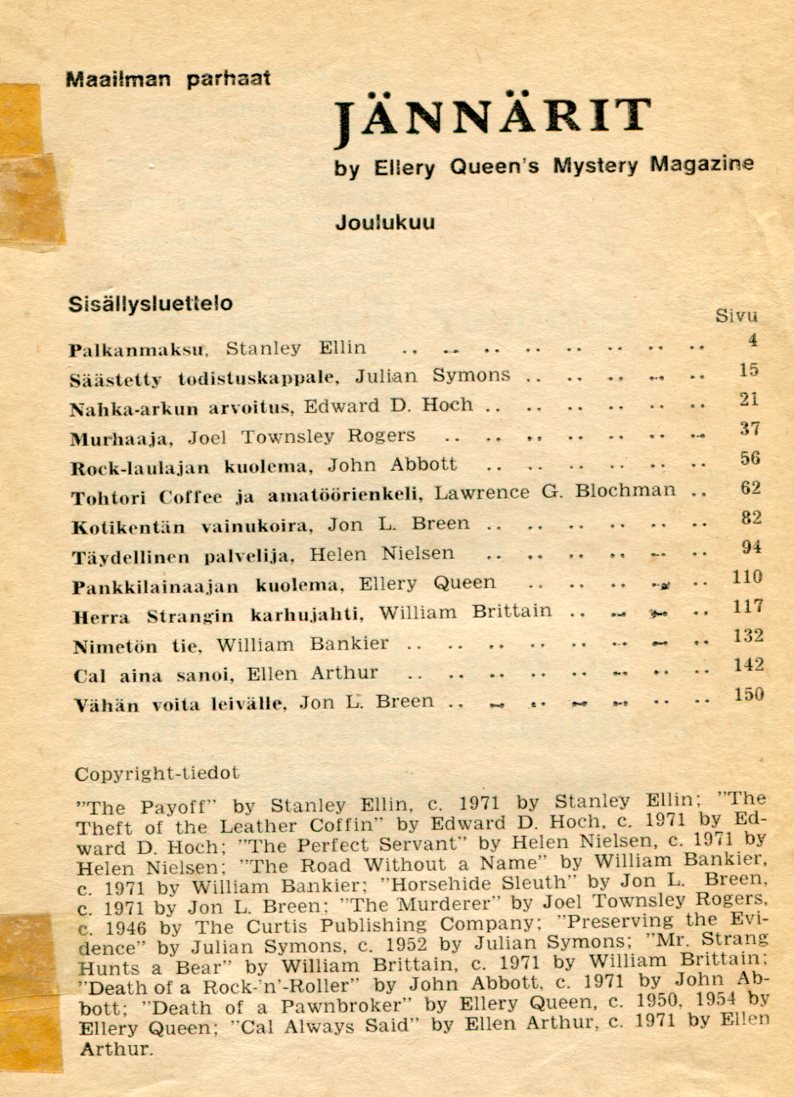 Maailman parhaat

JÄNNÄRIT

by Ellery Queen's Mystery Magazine

Joulukuu

Sisällysluettelo

Sivu

Palkanmaksu, Stanley Ellin 4

Säästetty todistuskappale, Julian Symons 15

Nahka-arkun arvoitus, Edward D. Hoch 21

Murhaaja, Joel Townsley Rogers 37

Rock-laulajan kuolema, John Abbott 56

Tohtori Coffee ja amatöörienkeli, Lawrence G. Blochman 62

Kotikentän vainukoira, Jon L. Breen 82

Täydellinen palvelija, Helen Nielsen 94

Pankkilainaajan kuolema, Ellery Queen 110

Herra Strangin karhujahti, William Brittain 117

Nimetön tie, William Bankier 132

Cal aina sanoi, Ellen Arthur 142

Vähän voita leivälle, Jon L. Breen 150

Copyright-tiedot

"The Payoff" by Stanley Ellin, c. 1971 by Stanley Ellin; "The Theft of the Leather Coffin" by Edward D. Hoch, c. 1971 by Edward D. Hoch; "The Perfect Servant" by Helen Nielsen, c. 1971 by Helen Nielsen; "The Road Without a Name" by William Bankier, c. 1971 by William Bankier; "Horsehide Sleuth" by Jon L. Breen, c. 1971 by Jon L. Breen; "The Murderer" by Joel Townsley Rogers, c. 1946 by The Curtis Publishing Company; "Preserving the Evidence" by Julian Symons, c. 1952 by Julian Symons; "Mr. Strang Hunts a Bear" by William Brittain, c. 1971 by William Brittain; "Death of a Rock-'n'-Roller" by John Abbott, c. 1971 by John Abbott; "Death of a Pawnbroker" by Ellery Queen, c. 1950, 1954 by Ellery Queen; "Cal Always Said" by Ellen Arthur, c. 1971 by Ellen Arthur.